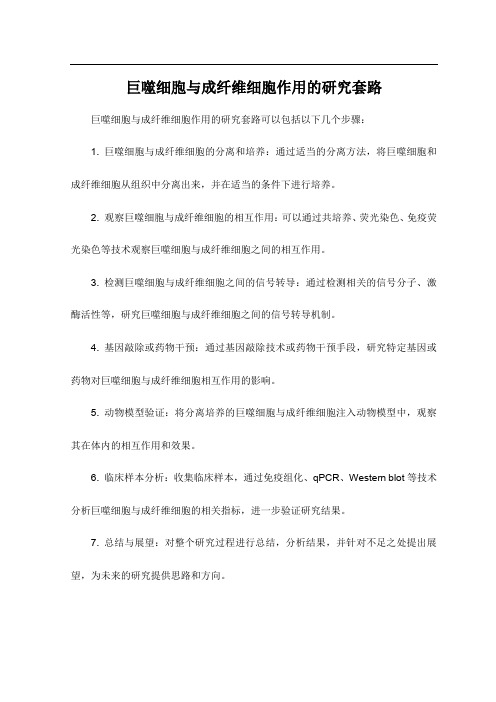 巨噬细胞与成纤维细胞作用的研究套路

巨噬细胞与成纤维细胞作用的研究套路可以包括以下几个步骤：

1. 巨噬细胞与成纤维细胞的分离和培养：通过适当的分离方法，将巨噬细胞和成纤维细胞从组织中分离出来，并在适当的条件下进行培养。

2. 观察巨噬细胞与成纤维细胞的相互作用：可以通过共培养、荧光染色、免疫荧光染色等技术观察巨噬细胞与成纤维细胞之间的相互作用。

3. 检测巨噬细胞与成纤维细胞之间的信号转导：通过检测相关的信号分子、激酶活性等，研究巨噬细胞与成纤维细胞之间的信号转导机制。

4. 基因敲除或药物干预：通过基因敲除技术或药物干预手段，研究特定基因或药物对巨噬细胞与成纤维细胞相互作用的影响。

5. 动物模型验证：将分离培养的巨噬细胞与成纤维细胞注入动物模型中，观察其在体内的相互作用和效果。

6. 临床样本分析：收集临床样本，通过免疫组化、qPCR、Western blot 等技术分析巨噬细胞与成纤维细胞的相关指标，进一步验证研究结果。

7. 总结与展望：对整个研究过程进行总结，分析结果，并针对不足之处提出展望，为未来的研究提供思路和方向。